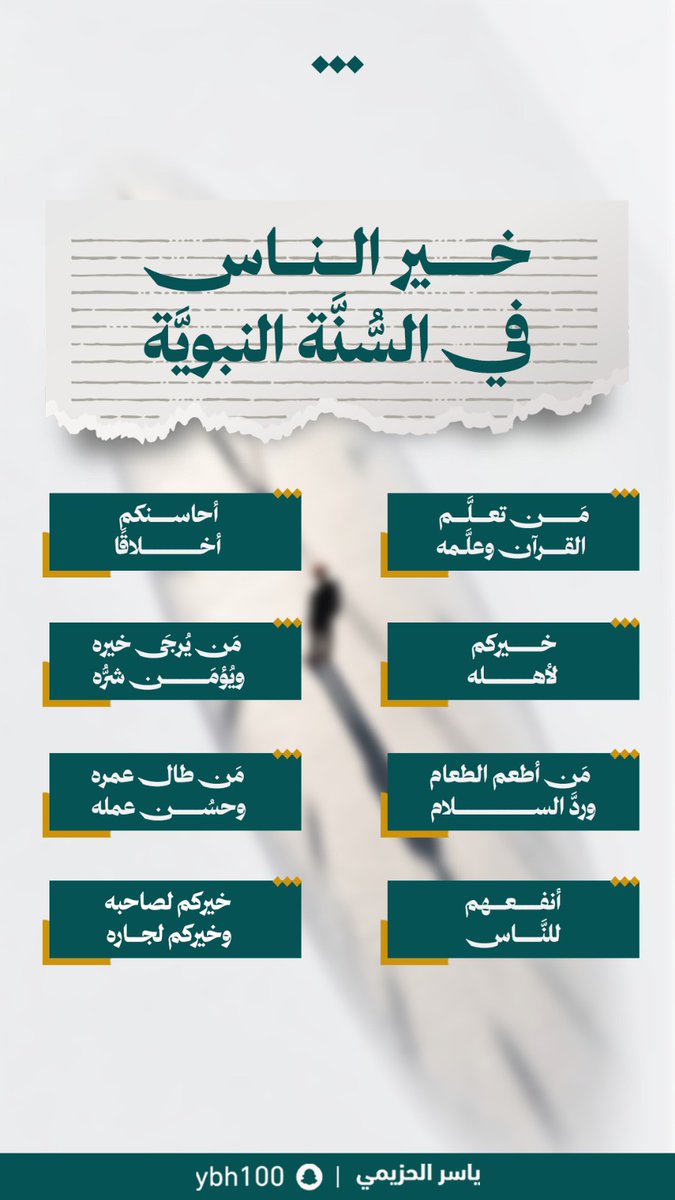 خير الناس
في السُّنَّة النبويَّة

مَن تعلَّم القرآن وعلَّمه

أحاسنكم أخلاقًا

خيركم لأهله

مَن يُرجَى خيره ويُؤمَن شرُّه

مَن أطعم الطعام وردَّ السلام

مَن طال عمره وحسُن عمله

أنفعهم للنَّاس

خيركم لصاحبه وخيركم لجاره

ياسر الحزيمي | ybh100